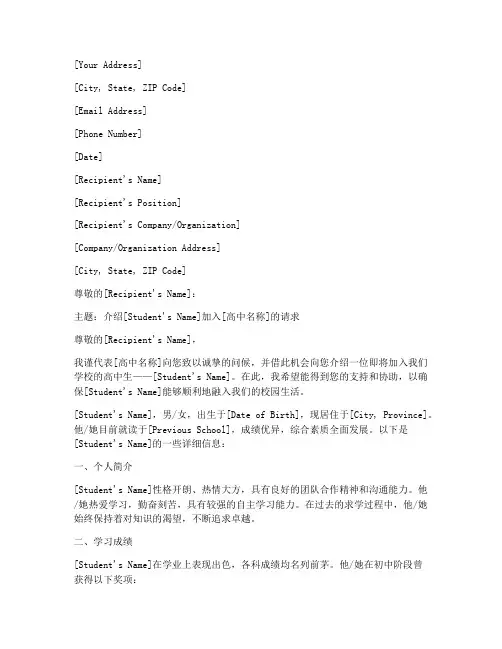 [Your Address]

[City, State, ZIP Code]

[Email Address]

[Phone Number]

[Date]

[Recipient's Name]

[Recipient's Position]

[Recipient's Company/Organization]

[Company/Organization Address]

[City, State, ZIP Code]

尊敬的[Recipient's Name]：

主题：介绍[Student's Name]加入[高中名称]的请求

尊敬的[Recipient's Name]，

我谨代表[高中名称]向您致以诚挚的问候，并借此机会向您介绍一位即将加入我们学校的高中生——[Student's Name]。在此，我希望能得到您的支持和协助，以确保[Student's Name]能够顺利地融入我们的校园生活。

[Student's Name]，男/女，出生于[Date of Birth]，现居住于[City, Province]。他/她目前就读于[Previous School]，成绩优异，综合素质全面发展。以下是[Student's Name]的一些详细信息：

一、个人简介

[Student's Name]性格开朗、热情大方，具有良好的团队合作精神和沟通能力。他/她热爱学习，勤奋刻苦，具有较强的自主学习能力。在过去的求学过程中，他/她始终保持着对知识的渴望，不断追求卓越。

二、学习成绩

[Student's Name]在学业上表现出色，各科成绩均名列前茅。他/她在初中阶段曾获得以下奖项：